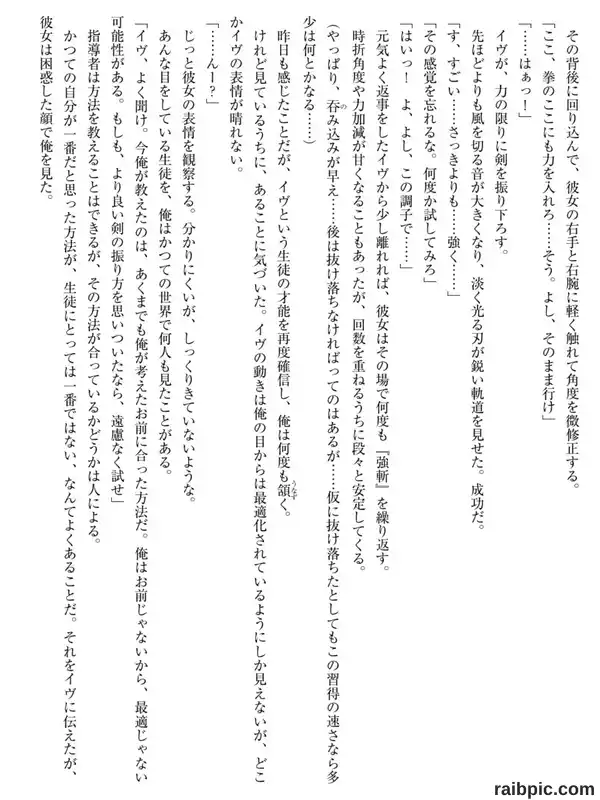 その背後に回り込んで、彼女の右手と右腕に軽く触れて角度を微修正する。
「ここ、拳のここにも力を入れろ……そう。よし、そのまま行け」
「……はぁっ！」
イヴが、力の限りに剣を振り下ろす。
先ほどよりも風を切る音が大きくなり、淡く光る刃が鋭い軌道を見せた。成功だ。
「す、すごい……さっきよりも……強く……」
「その感覚を忘れるな。何度か試してみろ」
「はいっ！　よ、よし、この調子で……」
元気よく返事をしたイヴから少し離れれば、彼女はその場で何度も『強斬』を繰り返す。
時折角度や力加減が甘くなることもあったが、回数を重ねるうちに段々と安定してくる。
（やっぱり、呑み込みが早え……後は抜け落ちなければってのはあるが……仮に抜け落ちたとしてもこの習得の速さなら多少は何とかなる……）
昨日も感じたことだが、イヴという生徒の才能を再度確信し、俺は何度も頷く。
けれど見ているうちに、あることに気づいた。イヴの動きは俺の目からは最適化されているようにしか見えないが、どこかイヴの表情が晴れない。
「……んー？」
じっと彼女の表情を観察する。分かりにくいが、しっくりきていないような。
あんな目をしている生徒を、俺はかつての世界で何人も見たことがある。
「イヴ、よく聞け。今俺が教えたのは、あくまでも俺が考えたお前に合った方法だ。俺はお前じゃないから、最適じゃない可能性がある。もしも、より良い剣の振り方を思いついたなら、遠慮なく試せ」
指導者は方法を教えることはできるが、その方法が合っているかどうかは人による。
かつての自分が一番だと思った方法が、生徒にとっては一番ではない、なんてよくあることだ。それをイヴに伝えたが、彼女は困惑した顔で俺を見た。

raibpic.com